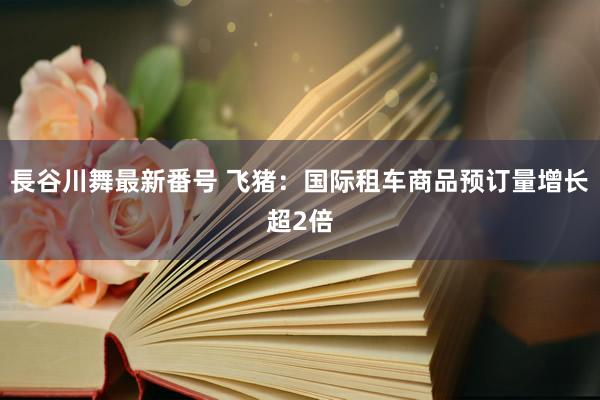 長谷川舞最新番号 飞猪：国际租车商品预订量增长超2倍